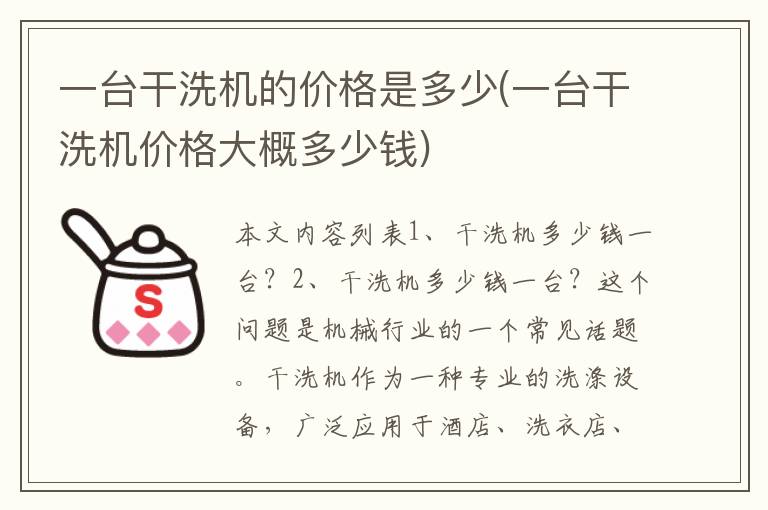 一台干洗机的价格是多少(一台干洗机价格大概多少钱)

S

本文内容列表1、干洗机多少钱一台？2、干洗机多少钱一台？这个问题是机械行业的一个常见话题。干洗机作为一种专业的洗涤设备，广泛应用于酒店、洗衣店、